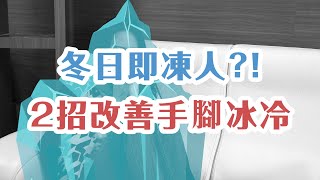 冬日即凍人?!
2招改善手腳冰冷